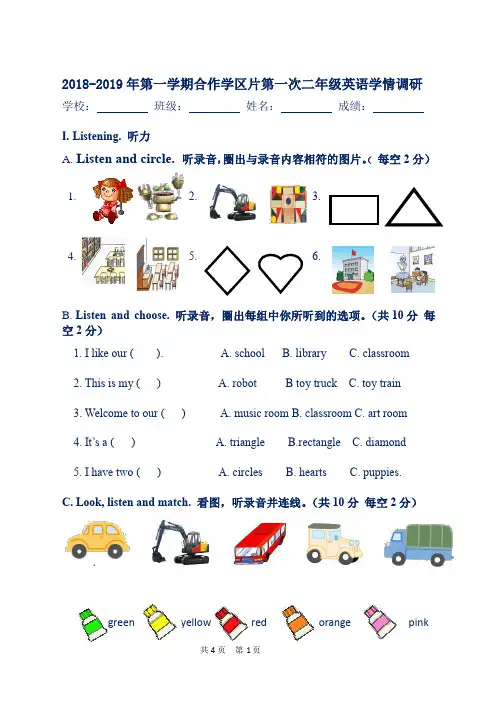 2018-2019 年第一学期合作学区片第一次二年级英语学情调研

学校：________ 班级：________ 姓名：________ 成绩：________

I. Listening. 听力

A. Listen and circle. 听录音，圈出与录音内容相符的图片。（每空 2 分）

1.

2.

3.

4.

5.

6.

B. Listen and choose. 听录音，圈出每组中你所听到的选项。（共 10 分 每空 2 分）

1. I like our ( ). A. school B. library C. classroom

2. This is my ( ) A. robot B toy truck C. toy train

3. Welcome to our ( ) A. music room B. classroom C. art room

4. It's a ( ) A. triangle B.rectangle C. diamond

5. I have two ( ) A. circles B. hearts C. puppies.

C. Look, listen and match. 看图，听录音并连线。（共 10 分 每空 2 分）

green yellow red orange pink

共 4 页 第 1 页